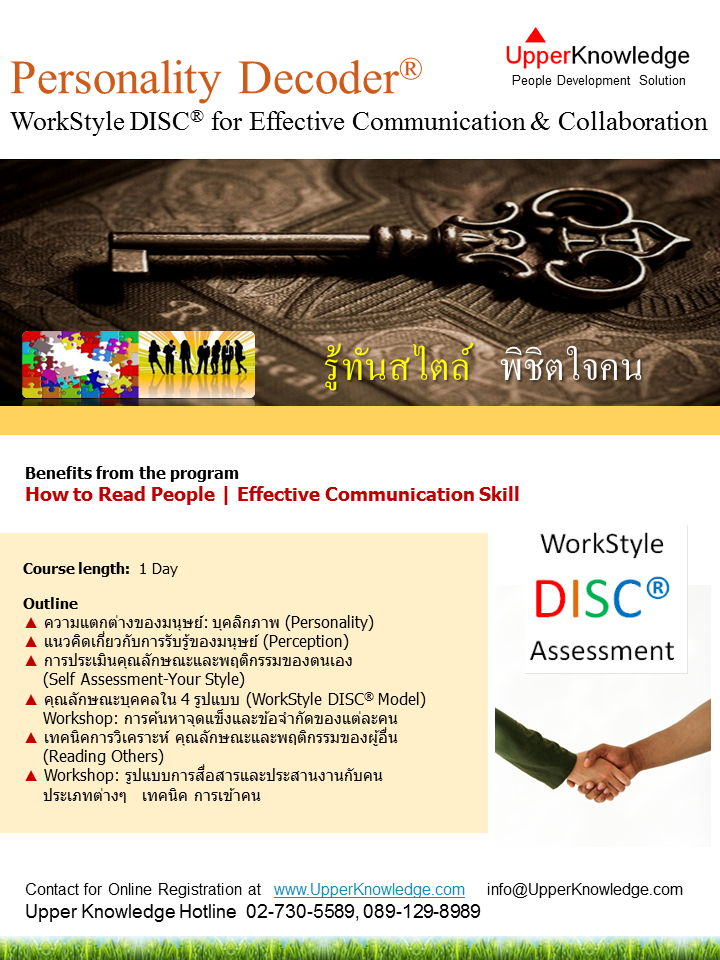 Personality Decoder®
WorkStyle DISC® for Effective Communication & Collaboration

UpperKnowledge
People Development Solution

รู้ทันสไตล์ พิชิตใจคน

Benefits from the program
How to Read People | Effective Communication Skill

Course length: 1 Day

Outline
▲ ความแตกต่างของมนุษย์: บุคลิกภาพ (Personality)
▲ แนวคิดเกี่ยวกับการรับรู้ของมนุษย์ (Perception)
▲ การประเมินคุณลักษณะและพฤติกรรมของตนเอง (Self Assessment-Your Style)
▲ คุณลักษณะบุคคลใน 4 รูปแบบ (WorkStyle DISC® Model) Workshop: การค้นหาจุดแข็งและข้อจำกัดของแต่ละคน
▲ เทคนิคการวิเคราะห์ คุณลักษณะและพฤติกรรมของผู้อื่น (Reading Others)
▲ Workshop: รูปแบบการสื่อสารและประสานงานกับคนประเภทต่างๆ เทคนิค การเข้าคน

WorkStyle
DISC®
Assessment

Contact for Online Registration at www.UpperKnowledge.com info@UpperKnowledge.com
Upper Knowledge Hotline 02-730-5589, 089-129-8989